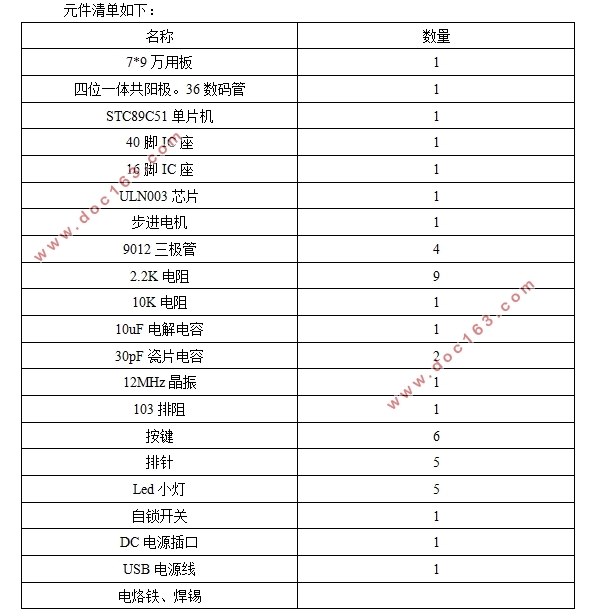 元件清单如下：

| 名称 | 数量 |
|---|---|
| 7*9 万用板 | 1 |
| 四位一体共阳极。36 数码管 | 1 |
| STC89C51 单片机 | 1 |
| 40 脚 IC 座 | 1 |
| 16 脚 IC 座 | 1 |
| ULN003 芯片 | 1 |
| 步进电机 | 1 |
| 9012 三极管 | 4 |
| 2.2K 电阻 | 9 |
| 10K 电阻 | 1 |
| 10uF 电解电容 | 1 |
| 30pF 瓷片电容 | 2 |
| 12MHz 晶振 | 1 |
| 103 排阻 | 1 |
| 按键 | 6 |
| 排针 | 5 |
| Led 小灯 | 5 |
| 自锁开关 | 1 |
| DC 电源插口 | 1 |
| USB 电源线 | 1 |
| 电烙铁、焊锡 | |

www.doc163.com
www.doc163.com